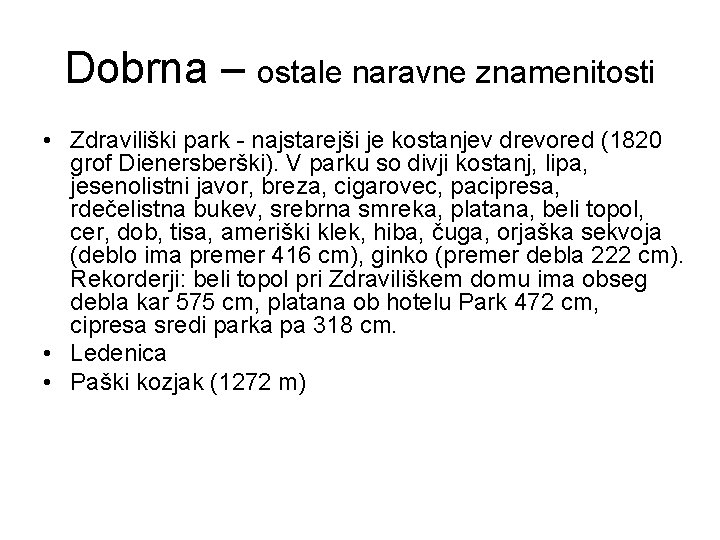 Dobrna – ostale naravne znamenitosti

• Zdraviliški park - najstarejši je kostanjev drevored (1820 grof Dienersberški). V parku so divji kostanj, lipa, jesenolistni javor, breza, cigarovec, pacipresa, rdečelistna bukev, srebrna smreka, platana, beli topol, cer, dob, tisa, ameriški klek, hiba, čuga, orjaška sekvoja (deblo ima premer 416 cm), ginko (premer debla 222 cm). Rekorderji: beli topol pri Zdraviliškem domu ima obseg debla kar 575 cm, platana ob hotelu Park 472 cm, cipresa sredi parka pa 318 cm.
• Ledenica
• Paški kozjak (1272 m)